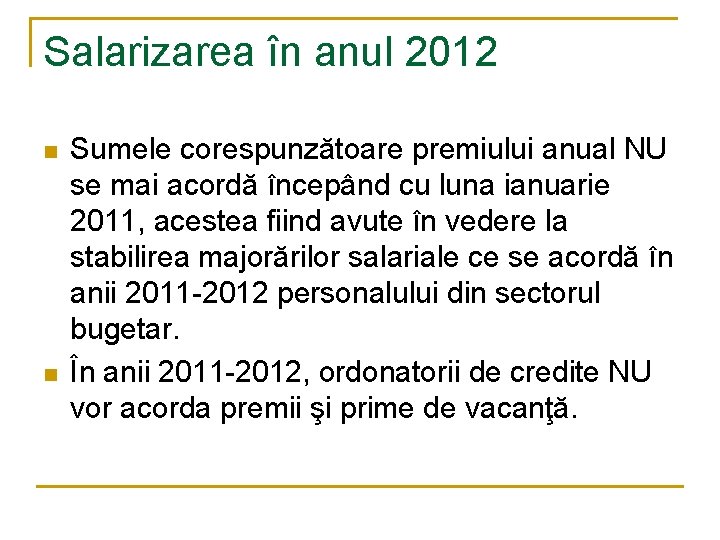 Salarizarea în anul 2012

Sumele corespunzătoare premiului anual NU se mai acordă începând cu luna ianuarie 2011, acestea fiind avute în vedere la stabilirea majorărilor salariale ce se acordă în anii 2011-2012 personalului din sectorul bugetar.

În anii 2011-2012, ordonatorii de credite NU vor acorda premii şi prime de vacanţă.